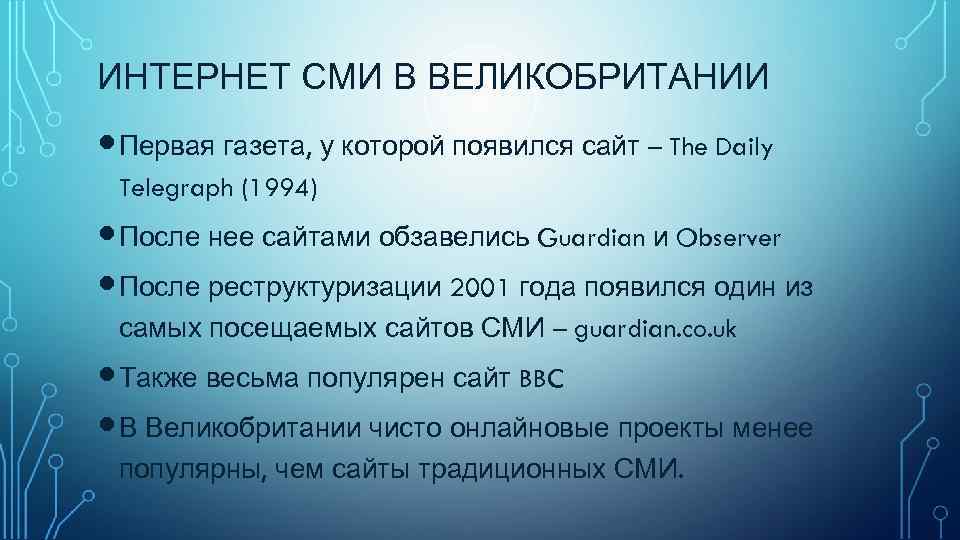 ИНТЕРНЕТ СМИ В ВЕЛИКОБРИТАНИИ

• Первая газета, у которой появился сайт – The Daily Telegraph (1994)

• После нее сайтами обзавелись Guardian и Observer

• После реструктуризации 2001 года появился один из самых посещаемых сайтов СМИ – guardian.co.uk

• Также весьма популярен сайт BBC

• В Великобритании чисто онлайновые проекты менее популярны, чем сайты традиционных СМИ.